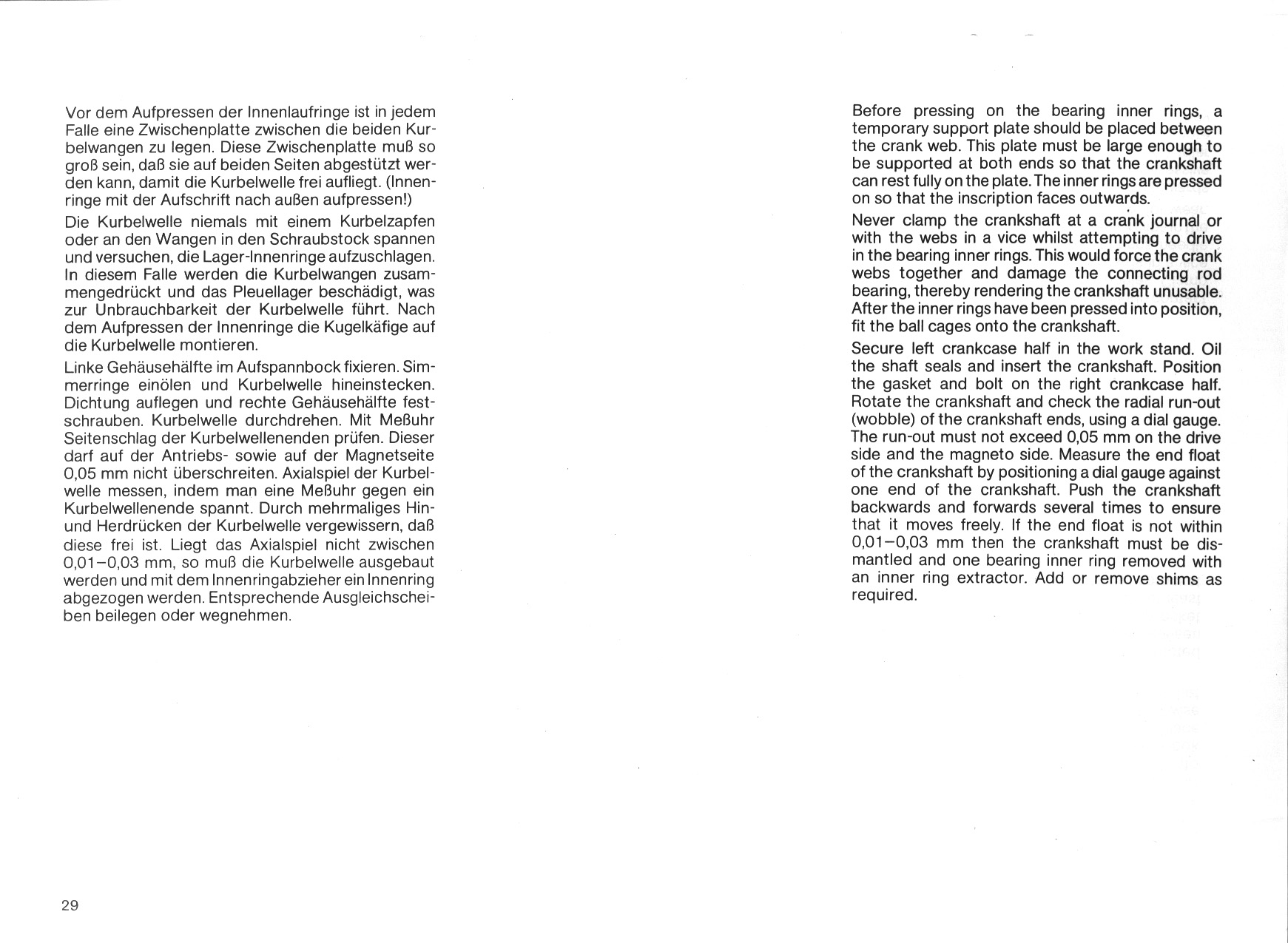 Vor dem Aufpressen der Innenlaufringe ist in jedem Falle eine Zwischenplatte zwischen die beiden Kurbelwangen zu legen. Diese Zwischenplatte muß so groß sein, daß sie auf beiden Seiten abgestützt werden kann, damit die Kurbelwelle frei aufliegt. (Innenringe mit der Aufschrift nach außen aufpressen!)

Die Kurbelwelle niemals mit einem Kurbelzapfen oder an den Wangen in den Schraubstock spannen und versuchen, die Lager-Innenringe aufzuschlagen. In diesem Falle werden die Kurbelwangen zusammengedrückt und das Pleuellager beschädigt, was zur Unbrauchbarkeit der Kurbelwelle führt. Nach dem Aufpressen der Innenringe die Kugelkäfige auf die Kurbelwelle montieren.

Linke Gehäusehälfte im Aufspannbock fixieren. Simmerringe einölen und Kurbelwelle hineinstecken. Dichtung auflegen und rechte Gehäusehälfte festschrauben. Kurbelwelle durchdrehen. Mit Meßuhr Seitenschlag der Kurbelwellenenden prüfen. Dieser darf auf der Antriebs- sowie auf der Magnetseite 0,05 mm nicht überschreiten. Axialspiel der Kurbelwelle messen, indem man eine Meßuhr gegen ein Kurbelwellenende spannt. Durch mehrmaliges Hin- und Herdrücken der Kurbelwelle vergewissern, daß diese frei ist. Liegt das Axialspiel nicht zwischen 0,01–0,03 mm, so muß die Kurbelwelle ausgebaut werden und mit dem Innenringabzieher ein Innenring abgezogen werden. Entsprechende Ausgleichscheiben beilegen oder wegnehmen.

29

Before pressing on the bearing inner rings, a temporary support plate should be placed between the crank web. This plate must be large enough to be supported at both ends so that the crankshaft can rest fully on the plate. The inner rings are pressed on so that the inscription faces outwards.

Never clamp the crankshaft at a crank journal or with the webs in a vice whilst attempting to drive in the bearing inner rings. This would force the crank webs together and damage the connecting rod bearing, thereby rendering the crankshaft unusable. After the inner rings have been pressed into position, fit the ball cages onto the crankshaft.

Secure left crankcase half in the work stand. Oil the shaft seals and insert the crankshaft. Position the gasket and bolt on the right crankcase half. Rotate the crankshaft and check the radial run-out (wobble) of the crankshaft ends, using a dial gauge. The run-out must not exceed 0,05 mm on the drive side and the magneto side. Measure the end float of the crankshaft by positioning a dial gauge against one end of the crankshaft. Push the crankshaft backwards and forwards several times to ensure that it moves freely. If the end float is not within 0,01–0,03 mm then the crankshaft must be dismantled and one bearing inner ring removed with an inner ring extractor. Add or remove shims as required.